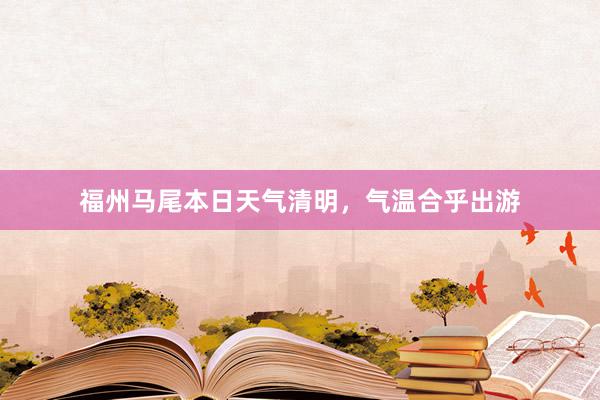 福州马尾本日天气清明，气温合乎出游